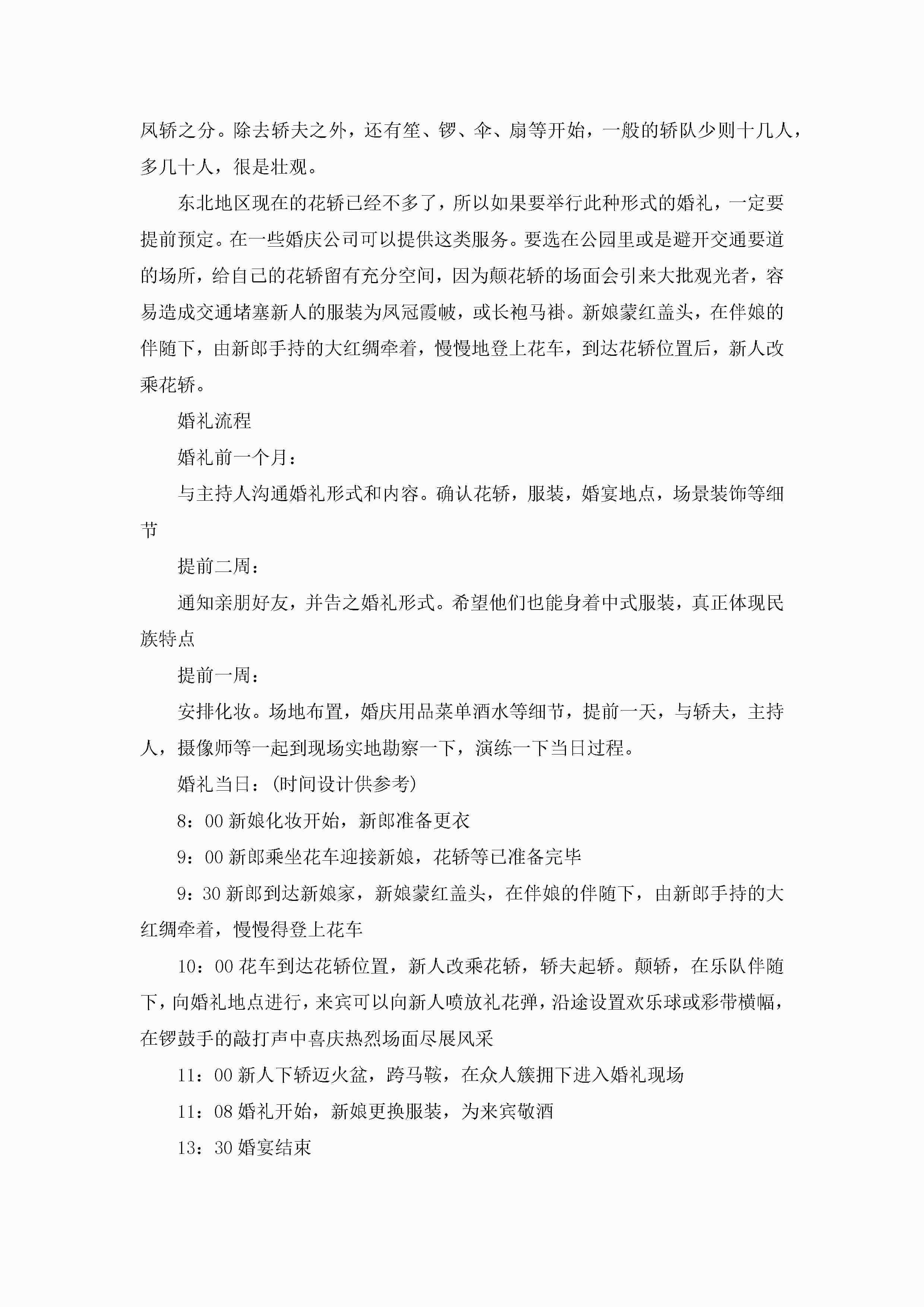 凤轿之分。除去轿夫之外，还有笙、锣、伞、扇等开始，一般的轿队少则十几人，多几十人，很是壮观。

东北地区现在的花轿已经不多了，所以如果要举行此种形式的婚礼，一定要提前预定。在一些婚庆公司可以提供这类服务。要选在公园里或是避开交通要道的场所，给自己的花轿留有充分空间，因为颠花轿的场面会引来大批观光者，容易造成交通堵塞新人的服装为凤冠霞帔，或长袍马褂。新娘蒙红盖头，在伴娘的伴随下，由新郎手持的大红绸牵着，慢慢地登上花车，到达花轿位置后，新人改乘花轿。

婚礼流程

婚礼前一个月：

与主持人沟通婚礼形式和内容。确认花轿，服装，婚宴地点，场景装饰等细节

提前二周：

通知亲朋好友，并告之婚礼形式。希望他们也能身着中式服装，真正体现民族特点

提前一周：

安排化妆。场地布置，婚庆用品菜单酒水等细节，提前一天，与轿夫，主持人，摄像师等一起到现场实地勘察一下，演练一下当日过程。

婚礼当日：(时间设计供参考)

8：00 新娘化妆开始，新郎准备更衣

9：00 新郎乘坐花车迎接新娘，花轿等已准备完毕

9：30 新郎到达新娘家，新娘蒙红盖头，在伴娘的伴随下，由新郎手持的大红绸牵着，慢慢得登上花车

10：00 花车到达花轿位置，新人改乘花轿，轿夫起轿。颠轿，在乐队伴随下，向婚礼地点进行，来宾可以向新人喷放礼花弹，沿途设置欢乐球或彩带横幅，在锣鼓手的敲打声中喜庆热烈场面尽展风采

11：00 新人下轿迈火盆，跨马鞍，在众人簇拥下进入婚礼现场

11：08 婚礼开始，新娘更换服装，为来宾敬酒

13：30 婚宴结束